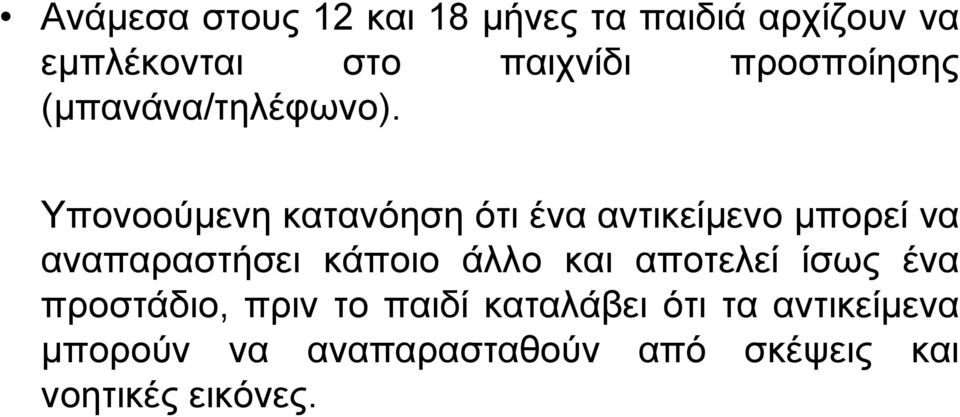 • Ανάμεσα στους 12 και 18 μήνες τα παιδιά αρχίζουν να εμπλέκονται στο παιχνίδι προσποίησης (μπανάνα/τηλέφωνο).

Υπονοούμενη κατανόηση ότι ένα αντικείμενο μπορεί να αναπαραστήσει κάποιο άλλο και αποτελεί ίσως ένα προστάδιο, πριν το παιδί καταλάβει ότι τα αντικείμενα μπορούν να αναπαρασταθούν από σκέψεις και νοητικές εικόνες.